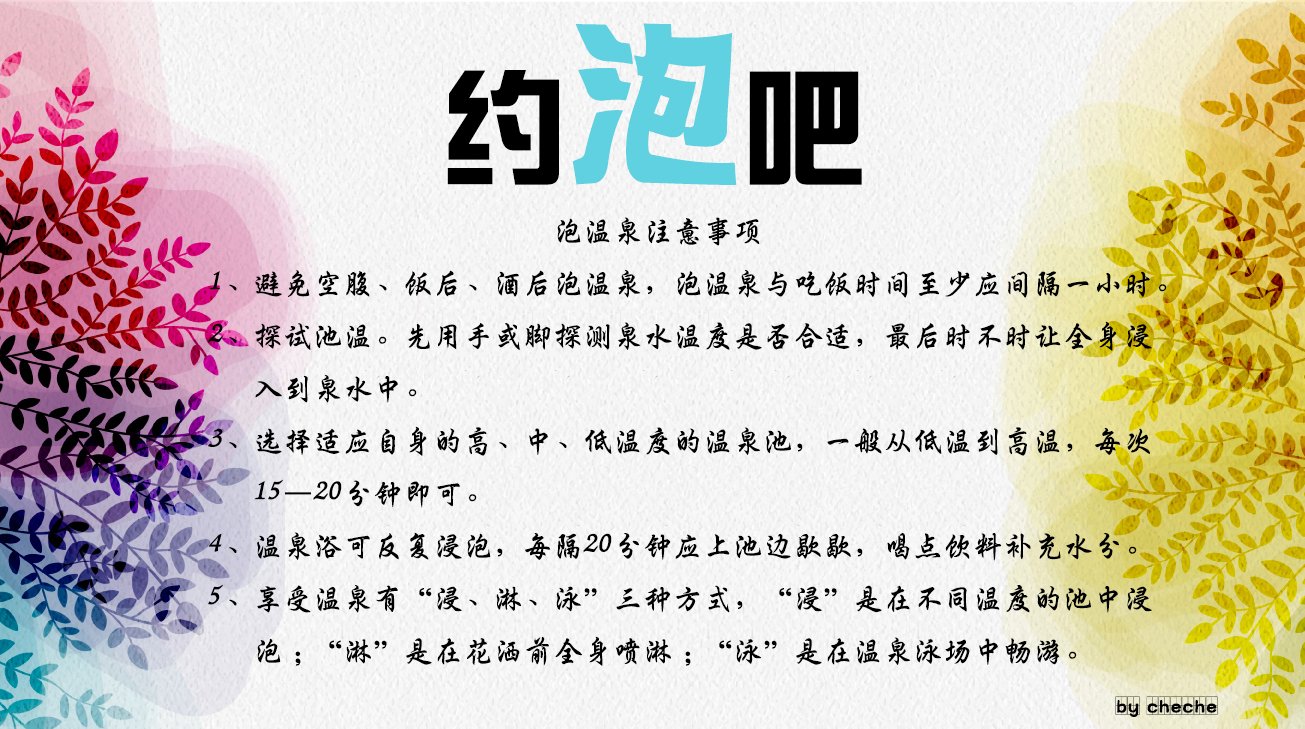 约泡吧

泡温泉注意事项

1、避免空腹、饭后、酒后泡温泉，泡温泉与吃饭时间至少应间隔一小时。

2、探试池温。先用手或脚探测泉水温度是否合适，最后时不时让全身浸入到泉水中。

3、选择适应自身的高、中、低温度的温泉池，一般从低温到高温，每次15—20分钟即可。

4、温泉浴可反复浸泡，每隔20分钟应上池边歇歇，喝点饮料补充水分。

5、享受温泉有“浸、淋、泳”三种方式，“浸”是在不同温度的池中浸泡；“淋”是在花洒前全身喷淋；“泳”是在温泉泳场中畅游。

by cheche